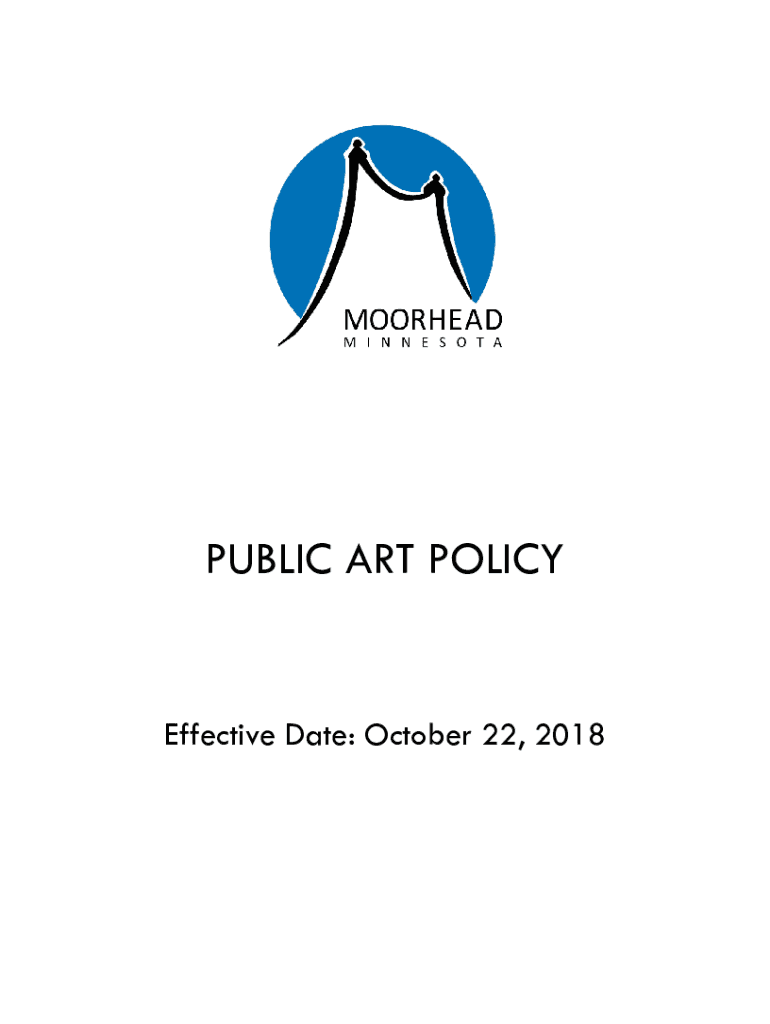 MOORHEAD
MINNESOTA

PUBLIC ART POLICY

Effective Date: October 22, 2018